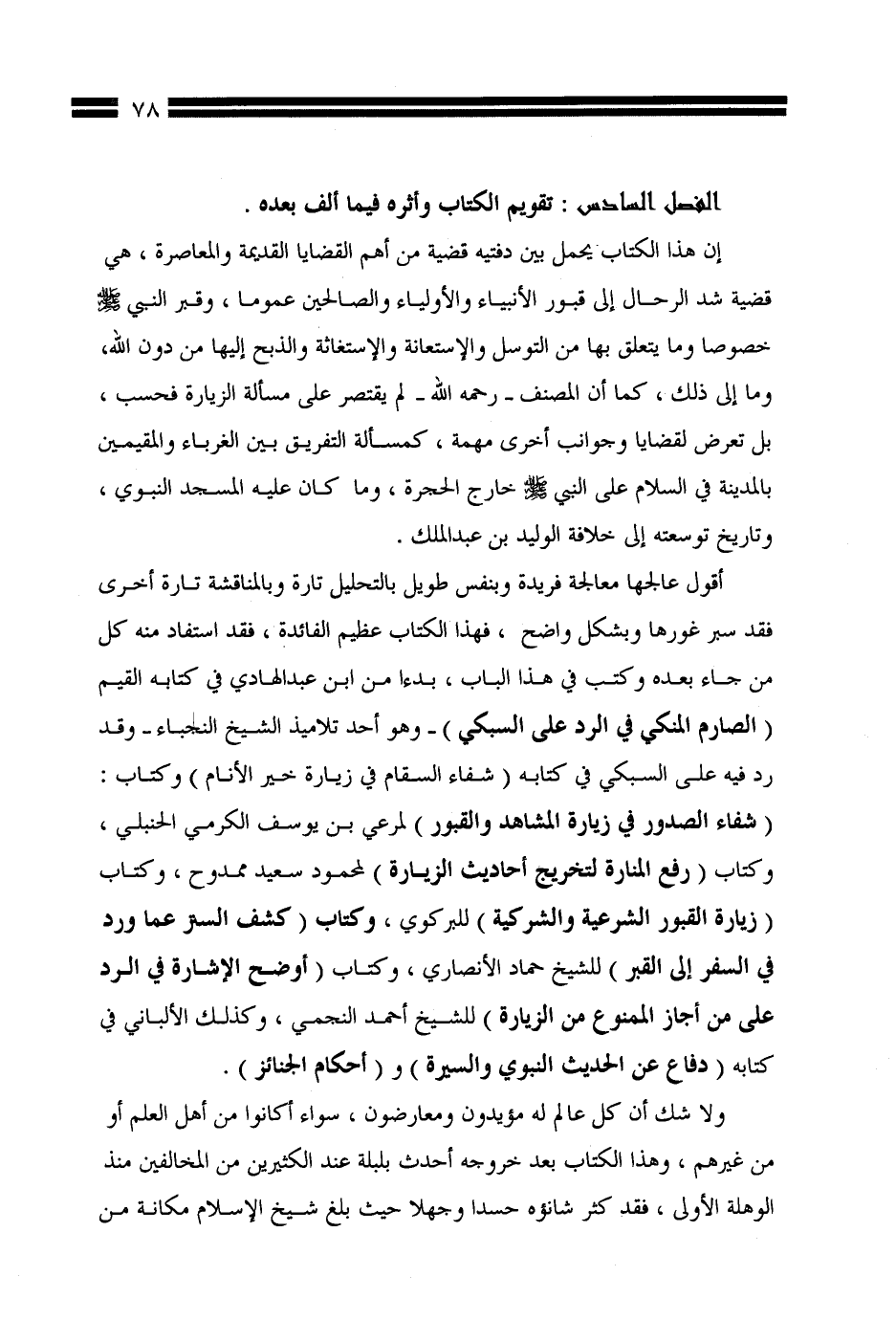 ٧٨

الفصل السادس : تقويم الكتاب وأثره فيما ألف بعده .

إن هذا الكتاب يحمل بين دفتيه قضية من أهم القضايا القديمة والمعاصرة ، هي قضية شد الرحال إلى قبور الأنبياء والأولياء والصالحين عموما ، وقبر النبي ﷺ خصوصا وما يتعلق بها من التوسل والإستعانة والإستغاثة والذبح إليها من دون الله، وما إلى ذلك ، كما أن المصنف ـ رحمه الله ـ لم يقتصر على مسألة الزيارة فحسب ، بل تعرض لقضايا وجوانب أخرى مهمة ، كمسألة التفريق بين الغرباء والمقيمين بالمدينة في السلام على النبي ﷺ خارج الحجرة ، وما كان عليه المسجد النبوي ، وتاريخ توسعته إلى خلافة الوليد بن عبدالملك .

أقول عالجها معالجة فريدة وبنفس طويل بالتحليل تارة وبالمناقشة تارة أخرى فقد سبر غورها وبشكل واضح ، فهذا الكتاب عظيم الفائدة ، فقد استفاد منه كل من جاء بعده وكتب في هذا الباب ، بدءا من ابن عبدالهادي في كتابه القيم ( الصارم المنكي في الرد على السبكي ) ـ وهو أحد تلاميذ الشيخ النجباء ـ وقد رد فيه على السبكي في كتابه ( شفاء السقام في زيارة خير الأنام ) وكتاب : ( شفاء الصدور في زيارة المشاهد والقبور ) لمرعي بن يوسف الكرمي الحنبلي ، وكتاب ( رفع المنارة لتخريج أحاديث الزيارة ) لمحمود سعيد ممدوح ، وكتاب ( زيارة القبور الشرعية والشركية ) للبركوي ، وكتاب ( كشف الستر عما ورد في السفر إلى القبر ) للشيخ حماد الأنصاري ، وكتاب ( أوضح الإشارة في الرد على من أجاز الممنوع من الزيارة ) للشيخ أحمد النجمي ، وكذلك الألباني في كتابه ( دفاع عن الحديث النبوي والسيرة ) و ( أحكام الجنائز ) .

ولا شك أن كل عالم له مؤيدون ومعارضون ، سواء أكانوا من أهل العلم أو من غيرهم ، وهذا الكتاب بعد خروجه أحدث بلبلة عند الكثيرين من المخالفين منذ الوهلة الأولى ، فقد كثر شانؤه حسدا وجهلا حيث بلغ شيخ الإسلام مكانة من